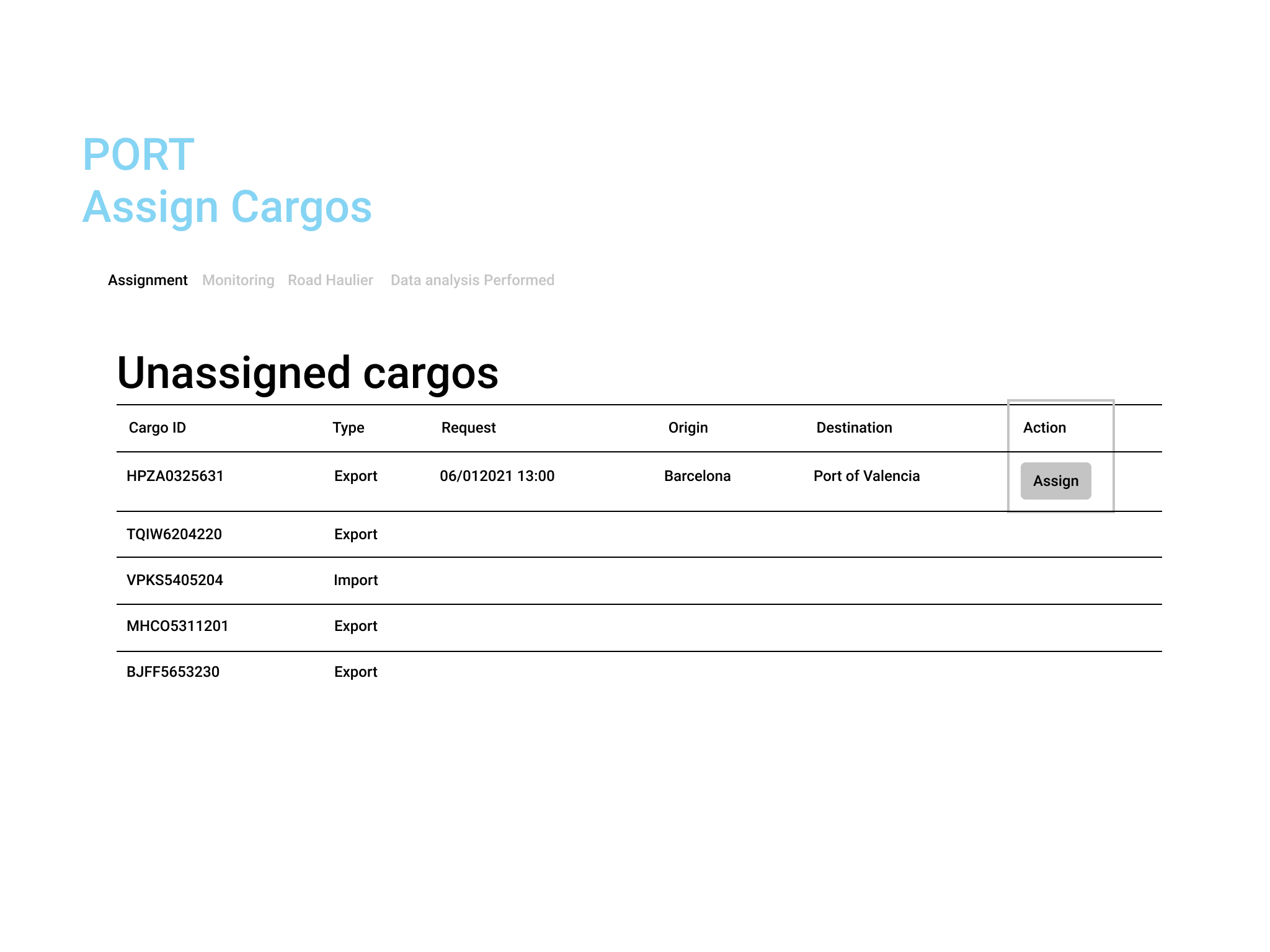 PORT
Assign Cargos

Assignment Monitoring Road Haulier Data analysis Performed

Unassigned cargos

| Cargo ID | Type | Request | Origin | Destination | Action |
|---|---|---|---|---|---|
| HPZA0325631 | Export | 06/012021 13:00 | Barcelona | Port of Valencia | Assign |
| TQIW6204220 | Export | | | | |
| VPKS5405204 | Import | | | | |
| MHCO5311201 | Export | | | | |
| BJFF5653230 | Export | | | | |